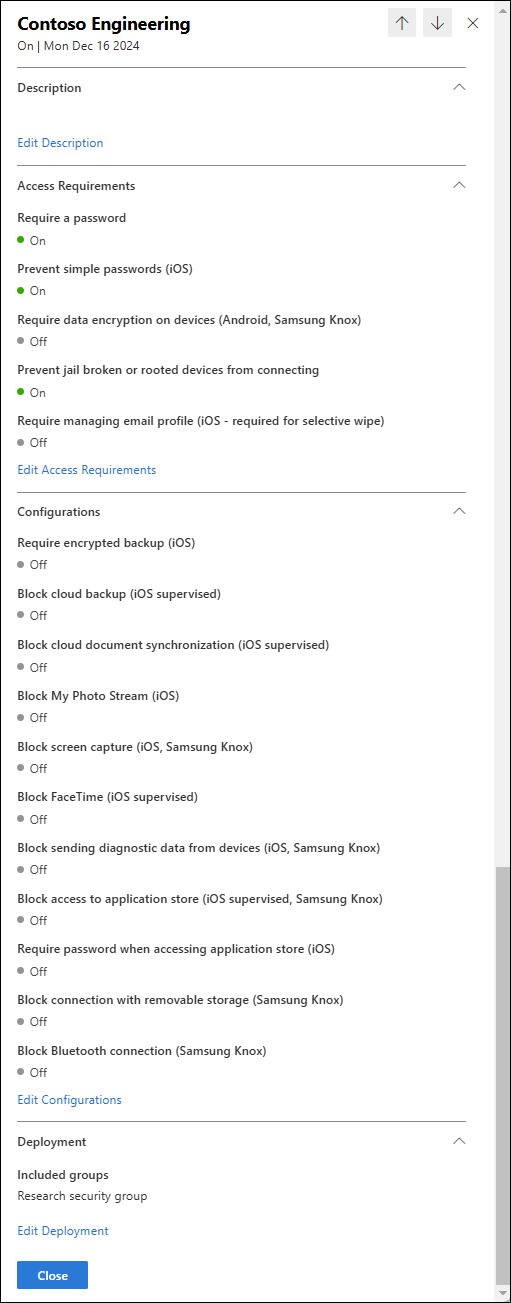 Contoso Engineering
On | Mon Dec 16 2024

Description

Edit Description

Access Requirements

Require a password
On

Prevent simple passwords (iOS)
On

Require data encryption on devices (Android, Samsung Knox)
Off

Prevent jail broken or rooted devices from connecting
On

Require managing email profile (iOS - required for selective wipe)
Off

Edit Access Requirements

Configurations

Require encrypted backup (iOS)
Off

Block cloud backup (iOS supervised)
Off

Block cloud document synchronization (iOS supervised)
Off

Block My Photo Stream (iOS)
Off

Block screen capture (iOS, Samsung Knox)
Off

Block FaceTime (iOS supervised)
Off

Block sending diagnostic data from devices (iOS, Samsung Knox)
Off

Block access to application store (iOS supervised, Samsung Knox)
Off

Require password when accessing application store (iOS)
Off

Block connection with removable storage (Samsung Knox)
Off

Block Bluetooth connection (Samsung Knox)
Off

Edit Configurations

Deployment

Included groups
Research security group

Edit Deployment

Close